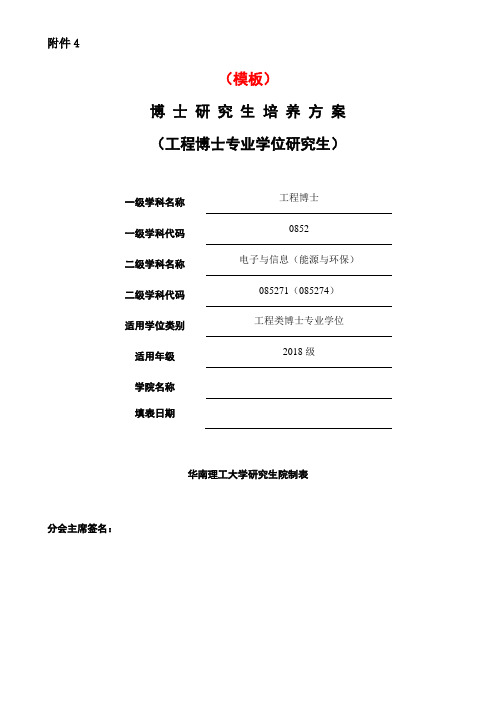 附件 4

（模板）

博 士 研 究 生 培 养 方 案

（工程博士专业学位研究生）

一级学科名称 工程博士

一级学科代码 0852

二级学科名称 电子与信息（能源与环保）

二级学科代码 085271（085274）

适用学位类别 工程类博士专业学位

适用年级 2018 级

学院名称

填表日期

华南理工大学研究生院制表

分会主席签名：